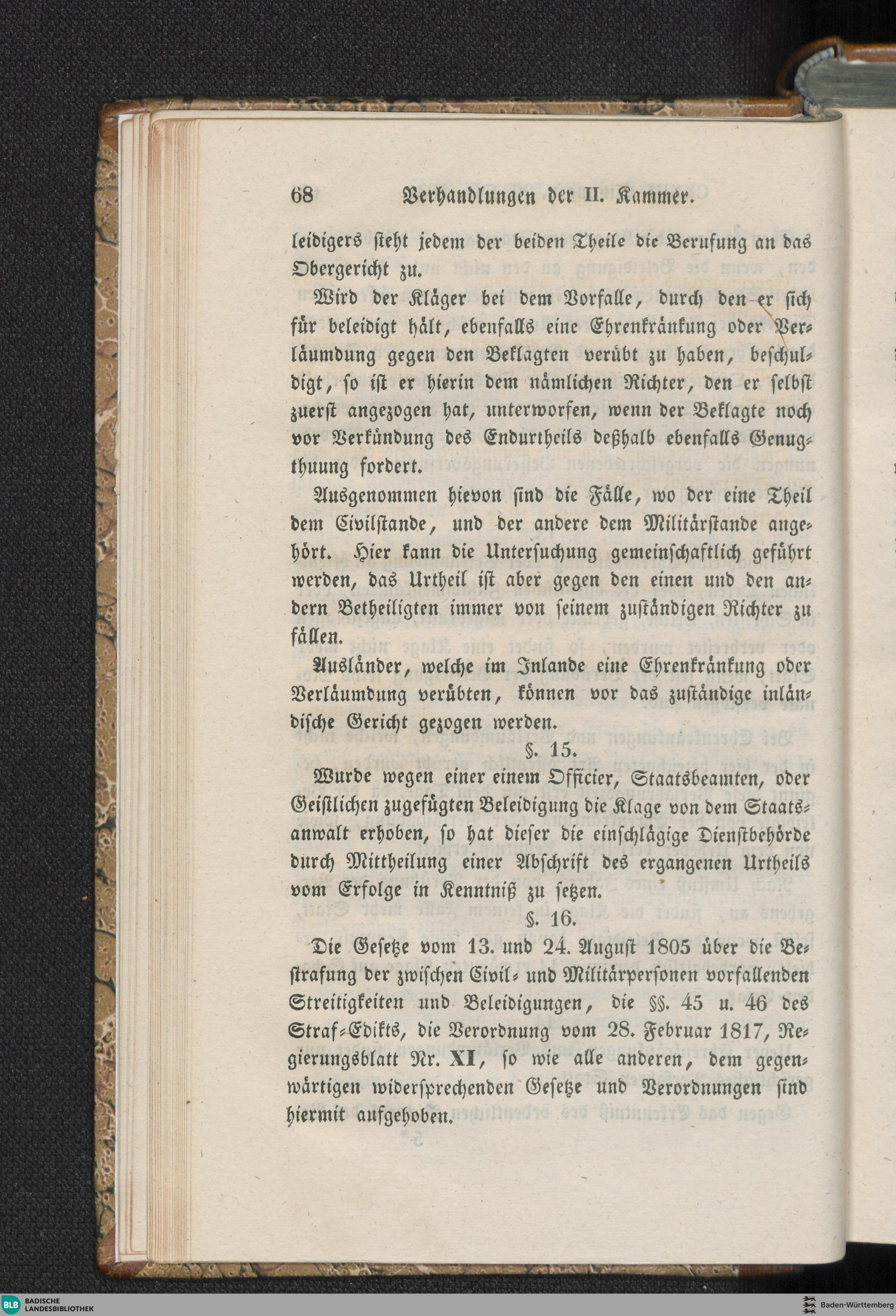 68 Verhandlungen der II. Kammer.

leidigers steht jedem der beiden Theile die Berufung an das Obergericht zu.

Wird der Kläger bei dem Vorfalle, durch den er sich für beleidigt hält, ebenfalls eine Ehrenkränkung oder Verläumdung gegen den Beklagten verübt zu haben, beschuldigt, so ist er hierin dem nämlichen Richter, den er selbst zuerst angezogen hat, unterworfen, wenn der Beklagte noch vor Verkündung des Endurtheils deßhalb ebenfalls Genugthuung fordert.

Ausgenommen hievon sind die Fälle, wo der eine Theil dem Civilstande, und der andere dem Militärstande angehört. Hier kann die Untersuchung gemeinschaftlich geführt werden, das Urtheil ist aber gegen den einen und den andern Betheiligten immer von seinem zuständigen Richter zu fällen.

Ausländer, welche im Inlande eine Ehrenkränkung oder Verläumdung verübten, können vor das zuständige inländische Gericht gezogen werden.

§. 15.

Wurde wegen einer einem Officier, Staatsbeamten, oder Geistlichen zugefügten Beleidigung die Klage von dem Staatsanwalt erhoben, so hat dieser die einschlägige Dienstbehörde durch Mittheilung einer Abschrift des ergangenen Urtheils vom Erfolge in Kenntniß zu setzen.

§. 16.

Die Gesetze vom 13. und 24. August 1805 über die Bestrafung der zwischen Civil- und Militärpersonen vorfallenden Streitigkeiten und Beleidigungen, die §§. 45 u. 46 des Straf-Edikts, die Verordnung vom 28. Februar 1817, Regierungsblatt Nr. XI, so wie alle anderen, dem gegenwärtigen widersprechenden Gesetze und Verordnungen sind hiermit aufgehoben.

BLB BADISCHE LANDESBIBLIOTHEK

Baden-Württemberg